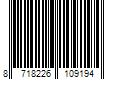 8 718226 109194